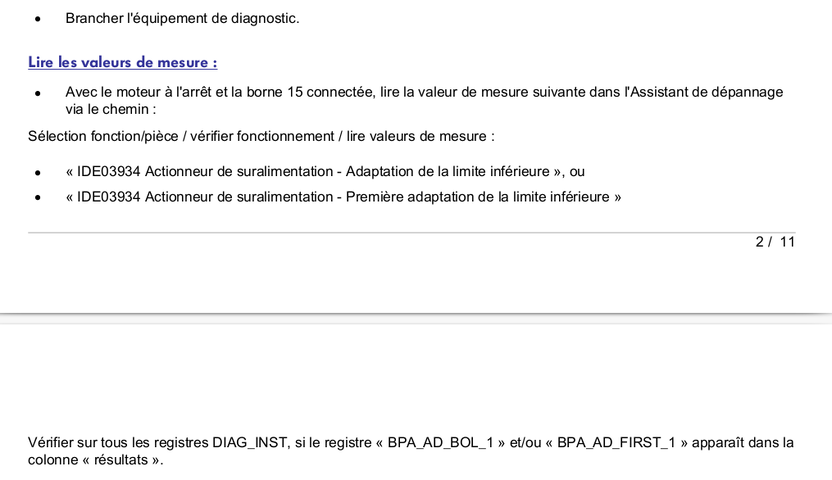 • Brancher l'équipement de diagnostic.

Lire les valeurs de mesure :

• Avec le moteur à l'arrêt et la borne 15 connectée, lire la valeur de mesure suivante dans l'Assistant de dépannage via le chemin :

Sélection fonction/pièce / vérifier fonctionnement / lire valeurs de mesure :

• « IDE03934 Actionneur de suralimentation - Adaptation de la limite inférieure », ou
• « IDE03934 Actionneur de suralimentation - Première adaptation de la limite inférieure »

2 / 11

Vérifier sur tous les registres DIAG_INST, si le registre « BPA_AD_BOL_1 » et/ou « BPA_AD_FIRST_1 » apparaît dans la colonne « résultats ».